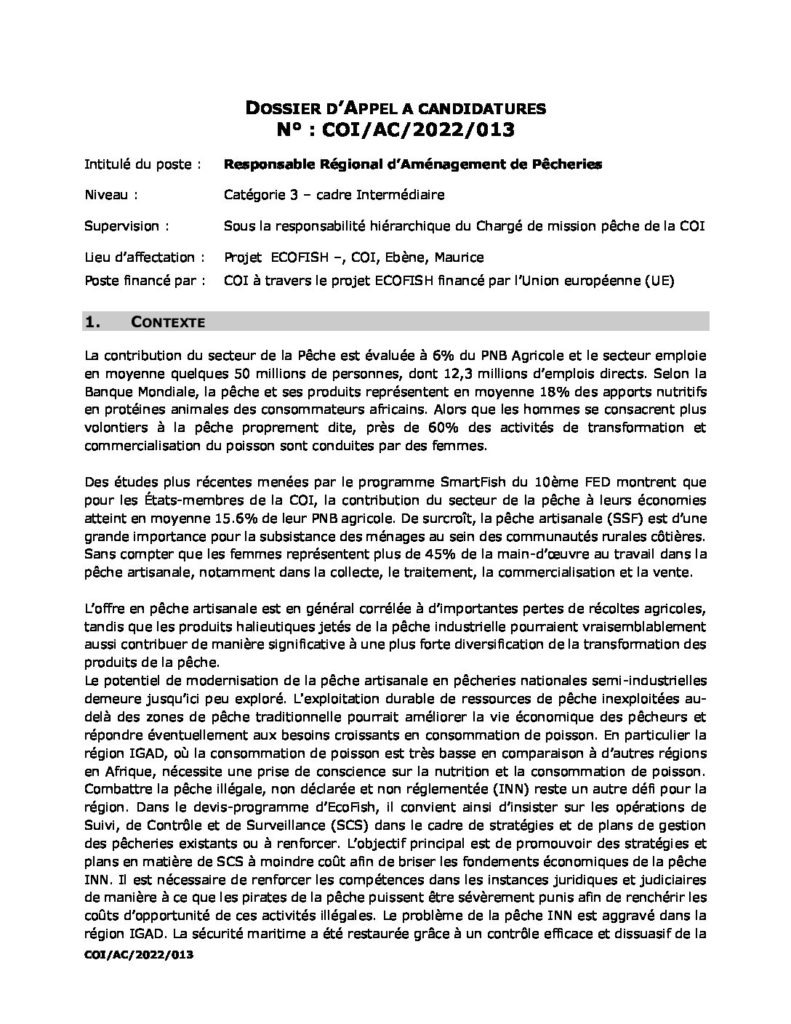 DOSSIER D'APPEL A CANDIDATURES
N° : COI/AC/2022/013

Intitulé du poste : Responsable Régional d'Aménagement de Pêcheries

Niveau : Catégorie 3 – cadre Intermédiaire

Supervision : Sous la responsabilité hiérarchique du Chargé de mission pêche de la COI

Lieu d'affectation : Projet ECOFISH –, COI, Ebène, Maurice

Poste financé par : COI à travers le projet ECOFISH financé par l'Union européenne (UE)

1. CONTEXTE

La contribution du secteur de la Pêche est évaluée à 6% du PNB Agricole et le secteur emploie en moyenne quelques 50 millions de personnes, dont 12,3 millions d'emplois directs. Selon la Banque Mondiale, la pêche et ses produits représentent en moyenne 18% des apports nutritifs en protéines animales des consommateurs africains. Alors que les hommes se consacrent plus volontiers à la pêche proprement dite, près de 60% des activités de transformation et commercialisation du poisson sont conduites par des femmes.

Des études plus récentes menées par le programme SmartFish du 10ème FED montrent que pour les États-membres de la COI, la contribution du secteur de la pêche à leurs économies atteint en moyenne 15.6% de leur PNB agricole. De surcroît, la pêche artisanale (SSF) est d'une grande importance pour la subsistance des ménages au sein des communautés rurales côtières. Sans compter que les femmes représentent plus de 45% de la main-d'œuvre au travail dans la pêche artisanale, notamment dans la collecte, le traitement, la commercialisation et la vente.

L'offre en pêche artisanale est en général corrélée à d'importantes pertes de récoltes agricoles, tandis que les produits halieutiques jetés de la pêche industrielle pourraient vraisemblablement aussi contribuer de manière significative à une plus forte diversification de la transformation des produits de la pêche.
Le potentiel de modernisation de la pêche artisanale en pêcheries nationales semi-industrielles demeure jusqu'ici peu exploré. L'exploitation durable de ressources de pêche inexploitées au-delà des zones de pêche traditionnelle pourrait améliorer la vie économique des pêcheurs et répondre éventuellement aux besoins croissants en consommation de poisson. En particulier la région IGAD, où la consommation de poisson est très basse en comparaison à d'autres régions en Afrique, nécessite une prise de conscience sur la nutrition et la consommation de poisson. Combattre la pêche illégale, non déclarée et non réglementée (INN) reste un autre défi pour la région. Dans le devis-programme d'EcoFish, il convient ainsi d'insister sur les opérations de Suivi, de Contrôle et de Surveillance (SCS) dans le cadre de stratégies et de plans de gestion des pêcheries existants ou à renforcer. L'objectif principal est de promouvoir des stratégies et plans en matière de SCS à moindre coût afin de briser les fondements économiques de la pêche INN. Il est nécessaire de renforcer les compétences dans les instances juridiques et judiciaires de manière à ce que les pirates de la pêche puissent être sévèrement punis afin de renchérir les coûts d'opportunité de ces activités illégales. Le problème de la pêche INN est aggravé dans la région IGAD. La sécurité maritime a été restaurée grâce à un contrôle efficace et dissuasif de la

COI/AC/2022/013